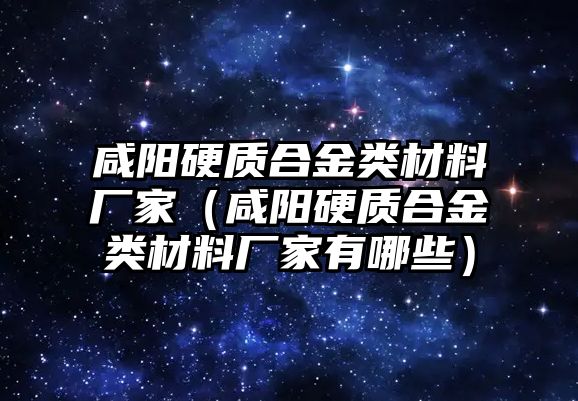 咸阳硬质合金类材料厂家（咸阳硬质合金类材料厂家有哪些）